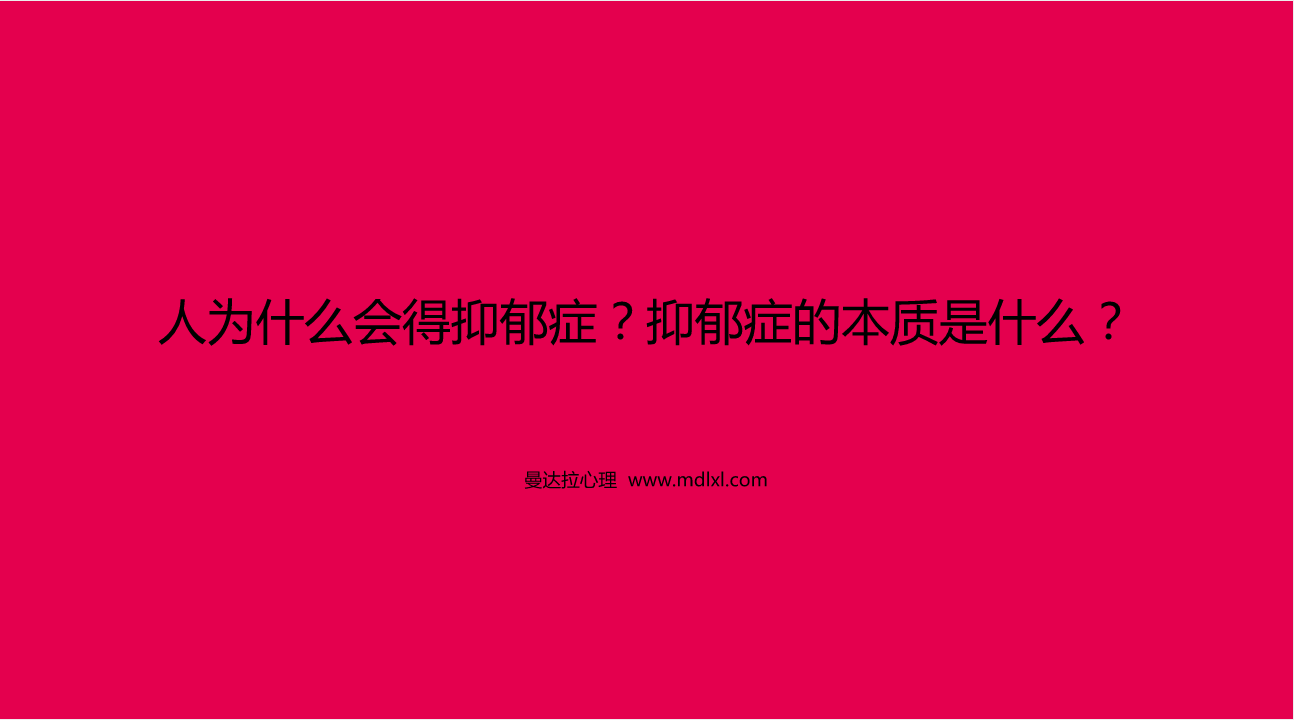 人为什么会得抑郁症？抑郁症的本质是什么？

曼达拉心理 www.mdlxl.com